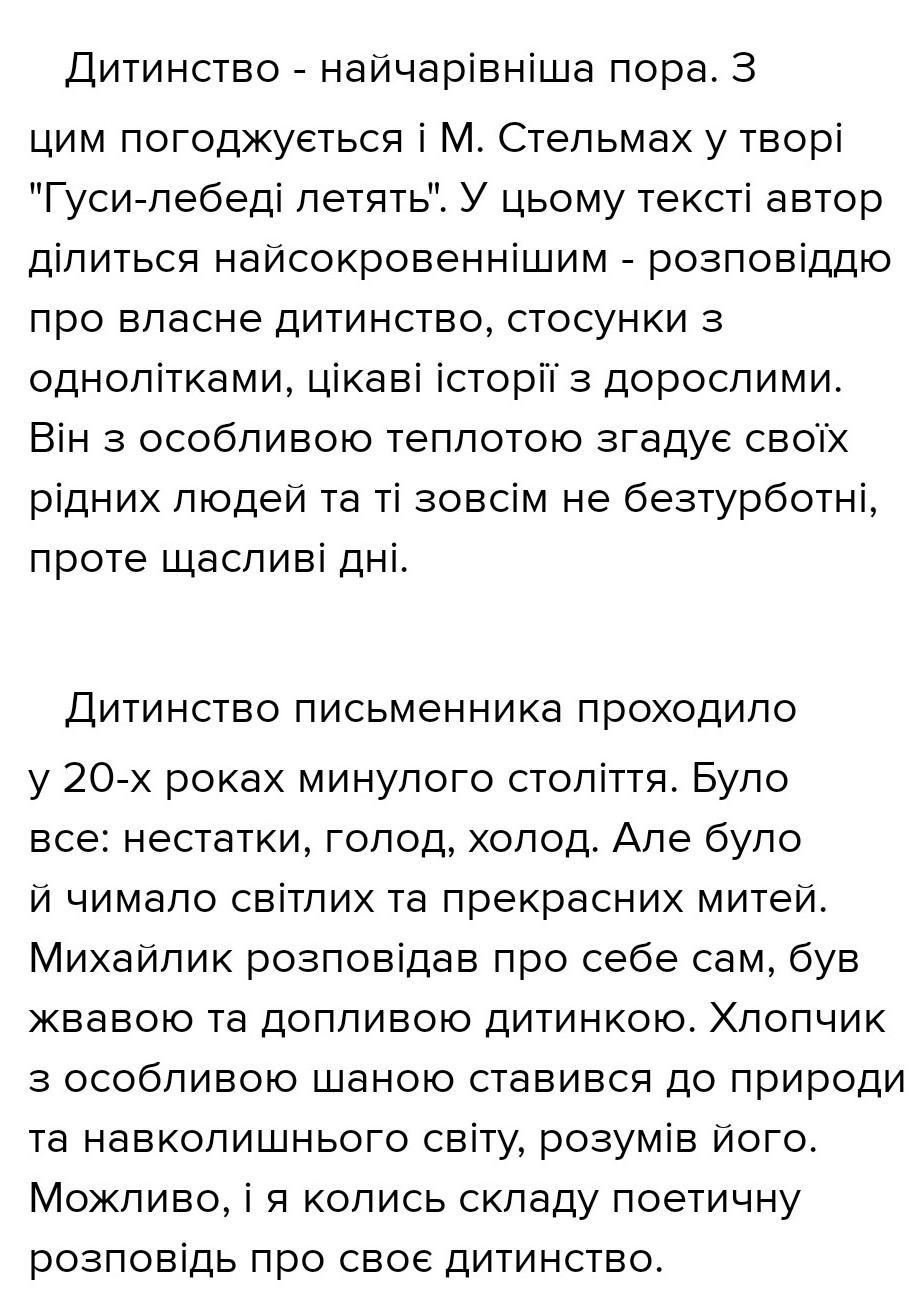 Дитинство - найчарівніша пора. З цим погоджується і М. Стельмах у творі "Гуси-лебеді летять". У цьому тексті автор ділиться найсокровеннішим - розповіддю про власне дитинство, стосунки з однолітками, цікаві історії з дорослими. Він з особливою теплотою згадує своїх рідних людей та ті зовсім не безтурботні, проте щасливі дні.

Дитинство письменника проходило у 20-х роках минулого століття. Було все: нестатки, голод, холод. Але було й чимало світлих та прекрасних митей. Михайлик розповідав про себе сам, був жвавою та допливою дитинкою. Хлопчик з особливою шаною ставився до природи та навколишнього світу, розумів його. Можливо, і я колись складу поетичну розповідь про своє дитинство.